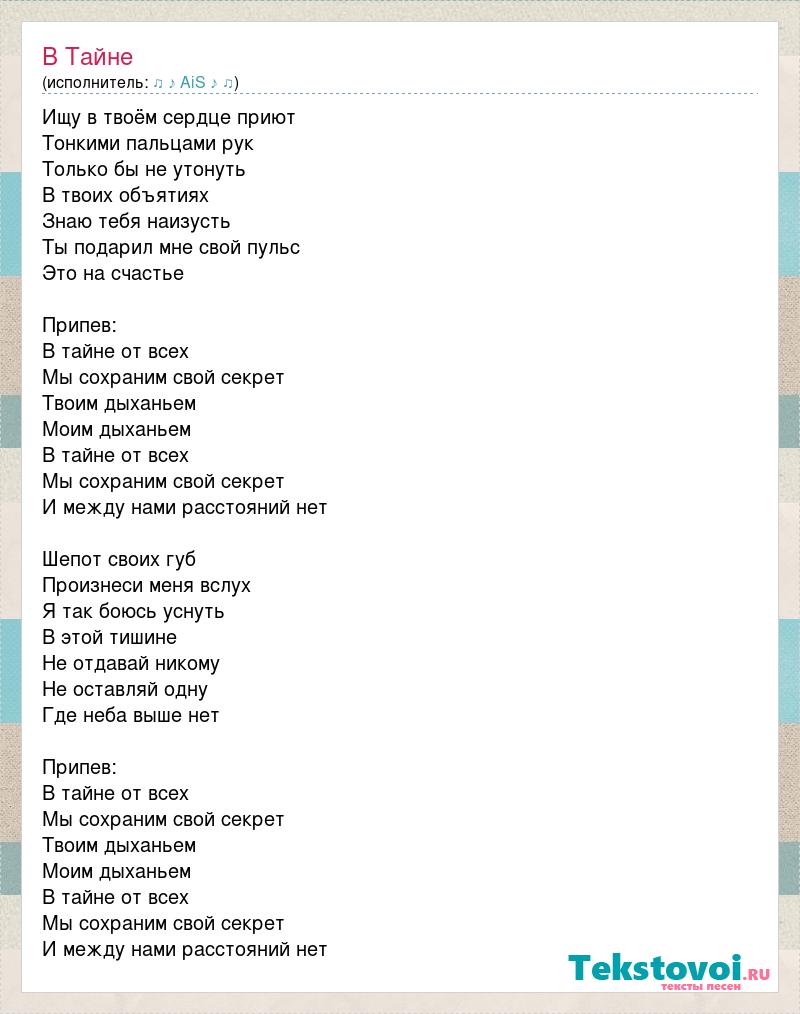 В Тайне
(исполнитель: ♫ ♪ AiS ♪ ♫)

Ищу в твоём сердце приют
Тонкими пальцами рук
Только бы не утонуть
В твоих объятиях
Знаю тебя наизусть
Ты подарил мне свой пульс
Это на счастье

Припев:
В тайне от всех
Мы сохраним свой секрет
Твоим дыханьем
Моим дыханьем
В тайне от всех
Мы сохраним свой секрет
И между нами расстояний нет

Шепот своих губ
Произнеси меня вслух
Я так боюсь уснуть
В этой тишине
Не отдавай никому
Не оставляй одну
Где неба выше нет

Припев:
В тайне от всех
Мы сохраним свой секрет
Твоим дыханьем
Моим дыханьем
В тайне от всех
Мы сохраним свой секрет
И между нами расстояний нет

Tekstovoi.RU
тексты песен